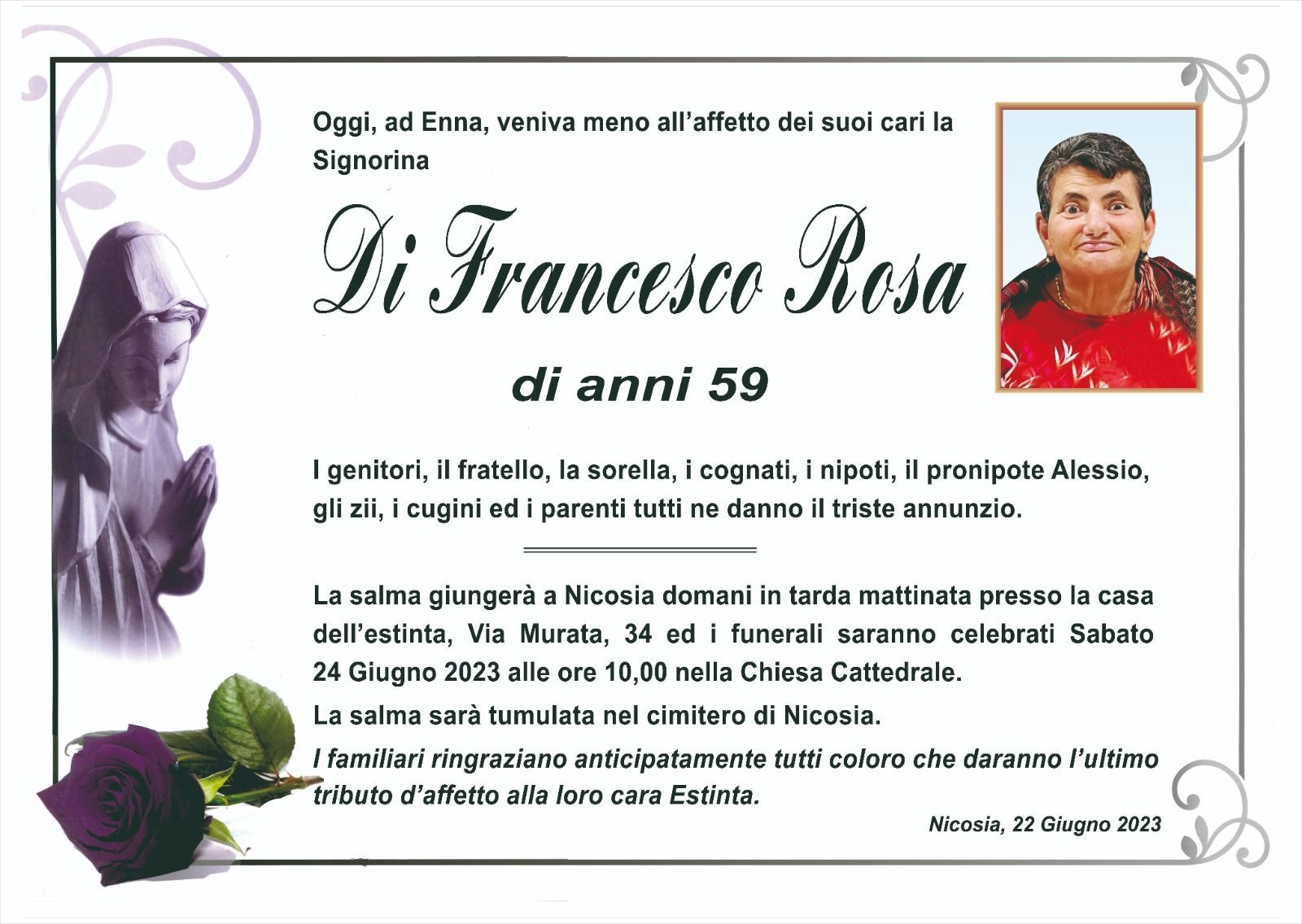 Oggi, ad Enna, veniva meno all'affetto dei suoi cari la Signorina

Di Francesco Rosa

di anni 59

I genitori, il fratello, la sorella, i cognati, i nipoti, il pronipote Alessio, gli zii, i cugini ed i parenti tutti ne danno il triste annunzio.

La salma giungerà a Nicosia domani in tarda mattinata presso la casa dell'estinta, Via Murata, 34 ed i funerali saranno celebrati Sabato 24 Giugno 2023 alle ore 10,00 nella Chiesa Cattedrale.

La salma sarà tumulata nel cimitero di Nicosia.

I familiari ringraziano anticipatamente tutti coloro che daranno l'ultimo tributo d'affetto alla loro cara Estinta.

Nicosia, 22 Giugno 2023